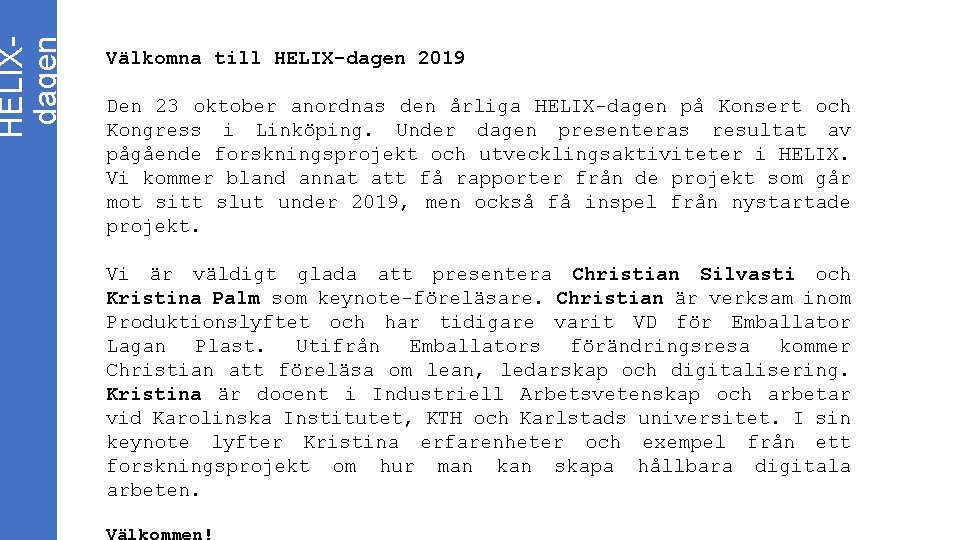 HELIX-dagen

Välkomna till HELIX-dagen 2019

Den 23 oktober anordnas den årliga HELIX-dagen på Konsert och Kongress i Linköping. Under dagen presenteras resultat av pågående forskningsprojekt och utvecklingsaktiviteter i HELIX. Vi kommer bland annat att få rapporter från de projekt som går mot sitt slut under 2019, men också få inspel från nystartade projekt.

Vi är väldigt glada att presentera Christian Silvasti och Kristina Palm som keynote-föreläsare. Christian är verksam inom Produktionslyftet och har tidigare varit VD för Emballator Lagan Plast. Utifrån Emballators förändringsresa kommer Christian att föreläsa om lean, ledarskap och digitalisering. Kristina är docent i Industriell Arbetsvetenskap och arbetar vid Karolinska Institutet, KTH och Karlstads universitet. I sin keynote lyfter Kristina erfarenheter och exempel från ett forskningsprojekt om hur man kan skapa hållbara digitala arbeten.

Välkommen!